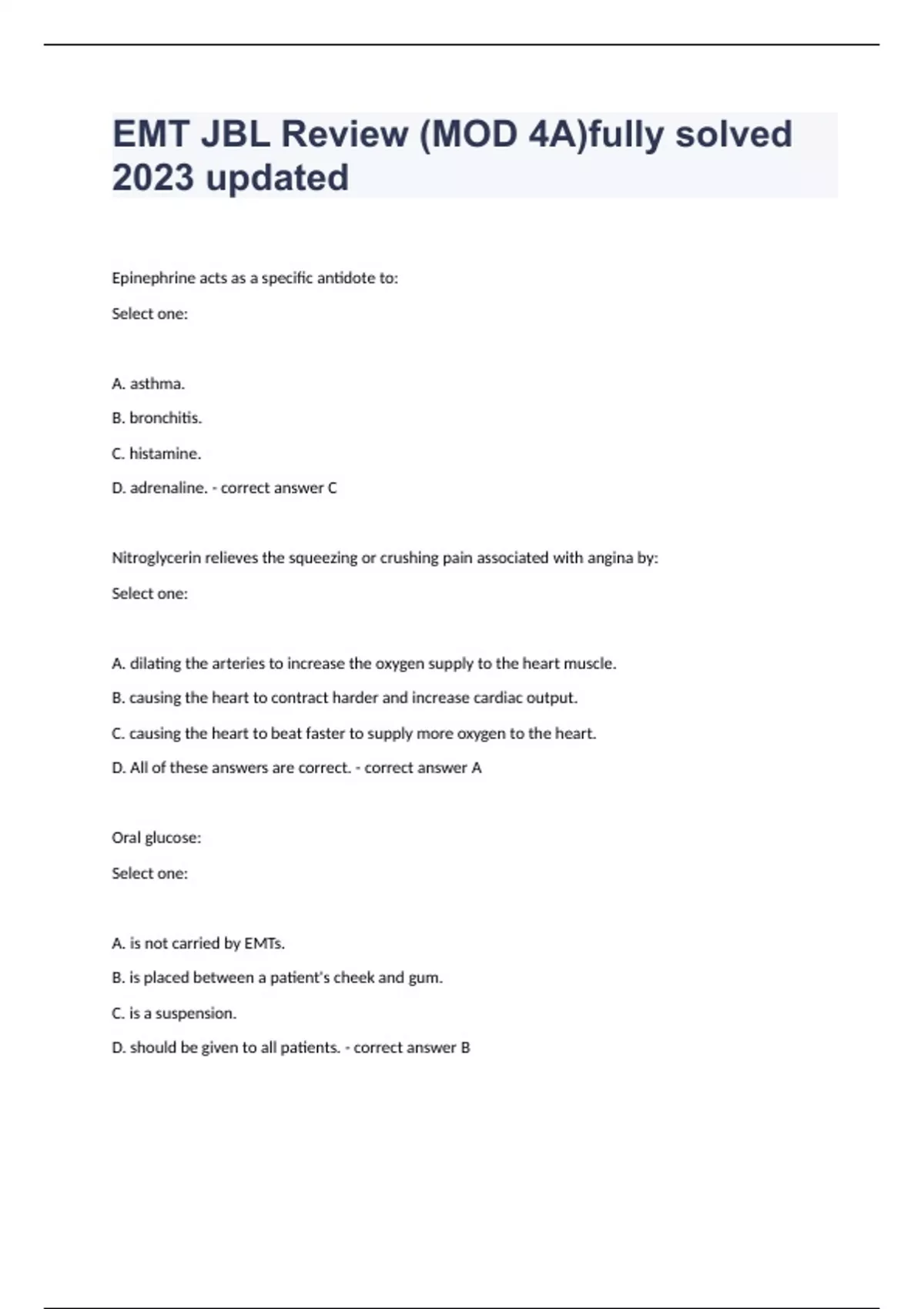 EMT JBL Review (MOD 4A)fully solved 2023 updated

Epinephrine acts as a specific antidote to:

Select one:

A. asthma.

B. bronchitis.

C. histamine.

D. adrenaline. - correct answer C

Nitroglycerin relieves the squeezing or crushing pain associated with angina by:

Select one:

A. dilating the arteries to increase the oxygen supply to the heart muscle.

B. causing the heart to contract harder and increase cardiac output.

C. causing the heart to beat faster to supply more oxygen to the heart.

D. All of these answers are correct. - correct answer A

Oral glucose:

Select one:

A. is not carried by EMTs.

B. is placed between a patient's cheek and gum.

C. is a suspension.

D. should be given to all patients. - correct answer B